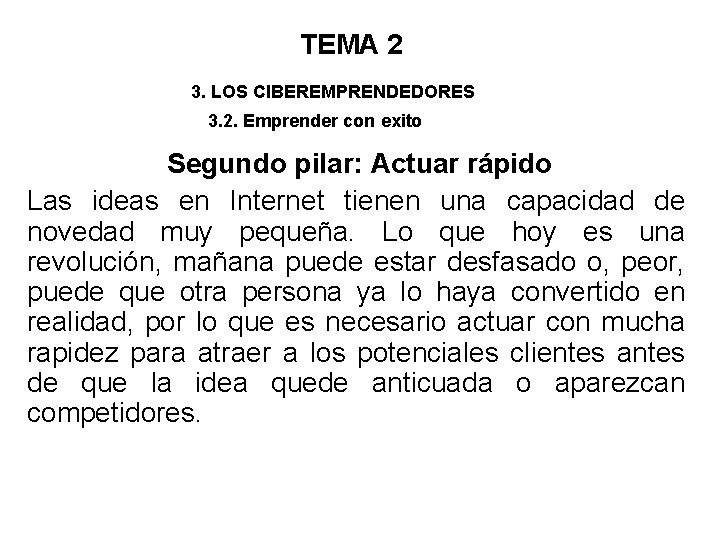 TEMA 2

3. LOS CIBEREMPRENDEDORES

3.2. Emprender con exito

Segundo pilar: Actuar rápido

Las ideas en Internet tienen una capacidad de novedad muy pequeña. Lo que hoy es una revolución, mañana puede estar desfasado o, peor, puede que otra persona ya lo haya convertido en realidad, por lo que es necesario actuar con mucha rapidez para atraer a los potenciales clientes antes de que la idea quede anticuada o aparezcan competidores.